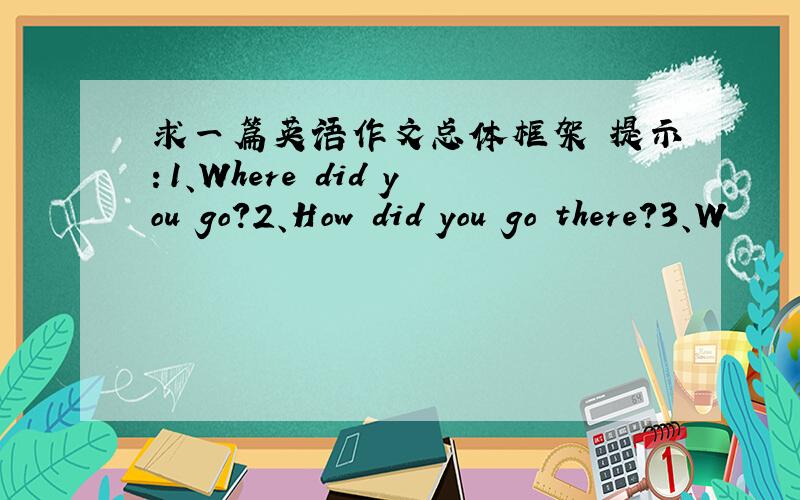 求一篇英语作文总体框架 提示:1、Where did you go?2、How did you go there?3、W